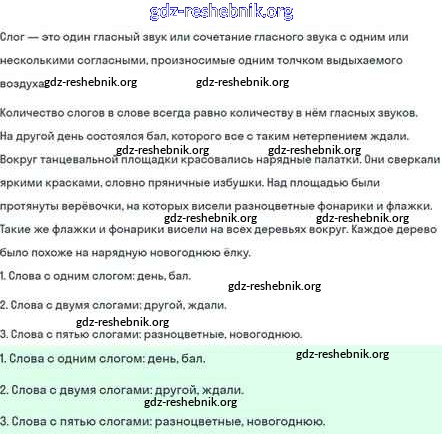 gdz-reshebnik.org

Слог — это один гласный звук или сочетание гласного звука с одним или несколькими согласными, произносимые одним толчком выдыхаемого воздуха gdz-reshebnik.org gdz-reshebnik.org

Количество слогов в слове всегда равно количеству в нём гласных звуков.

На другой день состоялся бал, которого все с таким нетерпением ждали. gdz-reshebnik.org gdz-reshebnik.org Вокруг танцевальной площадки красовались нарядные палатки. Они сверкали яркими красками, словно пряничные избушки. Над площадью были протянуты верёвочки, на которых висели разноцветные фонарики и флажки. gdz-reshebnik.org gdz-reshebnik.org Такие же флажки и фонарики висели на всех деревьях вокруг. Каждое дерево было похоже на нарядную новогоднюю ёлку.

1. Слова с одним слогом: день, бал.

gdz-reshebnik.org

2. Слова с двумя слогами: другой, ждали.

gdz-reshebnik.org

3. Слова с пятью слогами: разноцветные, новогоднюю.

1. Слова с одним слогом: день, бал. gdz-reshebnik.org

2. Слова с двумя слогами: другой, ждали.

gdz-reshebnik.org

3. Слова с пятью слогами: разноцветные, новогоднюю.